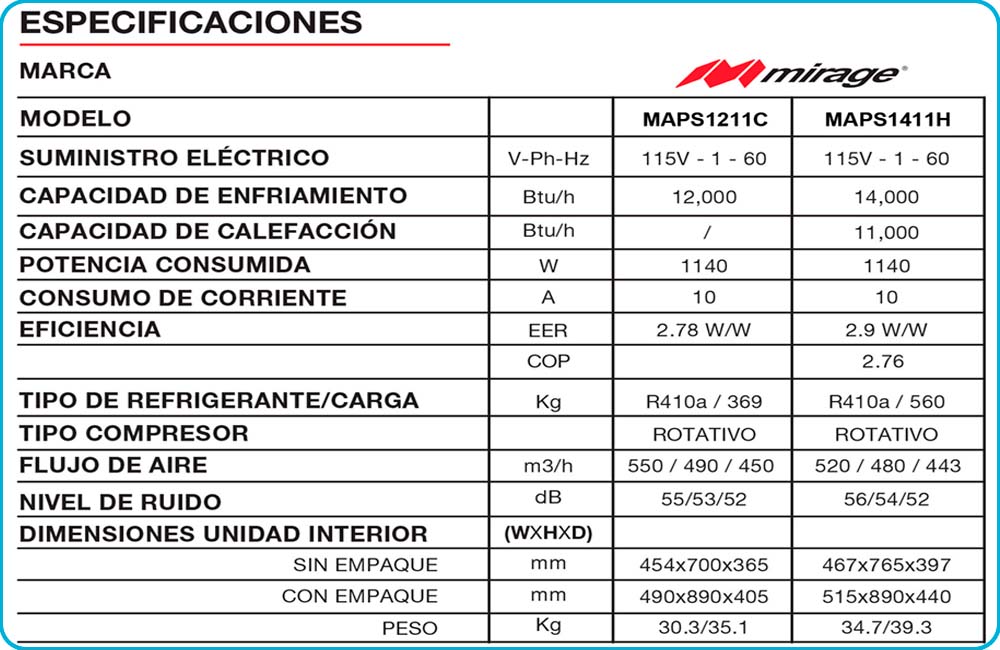 ESPECIFICACIONES

MARCA mirage

| MODELO | | MAPS1211C | MAPS1411H |
|---|---|---|---|
| SUMINISTRO ELÉCTRICO | V-Ph-Hz | 115V - 1 - 60 | 115V - 1 - 60 |
| CAPACIDAD DE ENFRIAMIENTO | Btu/h | 12,000 | 14,000 |
| CAPACIDAD DE CALEFACCIÓN | Btu/h | / | 11,000 |
| POTENCIA CONSUMIDA | W | 1140 | 1140 |
| CONSUMO DE CORRIENTE | A | 10 | 10 |
| EFICIENCIA | EER | 2.78 W/W | 2.9 W/W |
| | COP | | 2.76 |
| TIPO DE REFRIGERANTE/CARGA | Kg | R410a / 369 | R410a / 560 |
| TIPO COMPRESOR | | ROTATIVO | ROTATIVO |
| FLUJO DE AIRE | m3/h | 550 / 490 / 450 | 520 / 480 / 443 |
| NIVEL DE RUIDO | dB | 55/53/52 | 56/54/52 |
| DIMENSIONES UNIDAD INTERIOR | (WXHXD) | | |
| SIN EMPAQUE | mm | 454x700x365 | 467x765x397 |
| CON EMPAQUE | mm | 490x890x405 | 515x890x440 |
| PESO | Kg | 30.3/35.1 | 34.7/39.3 |